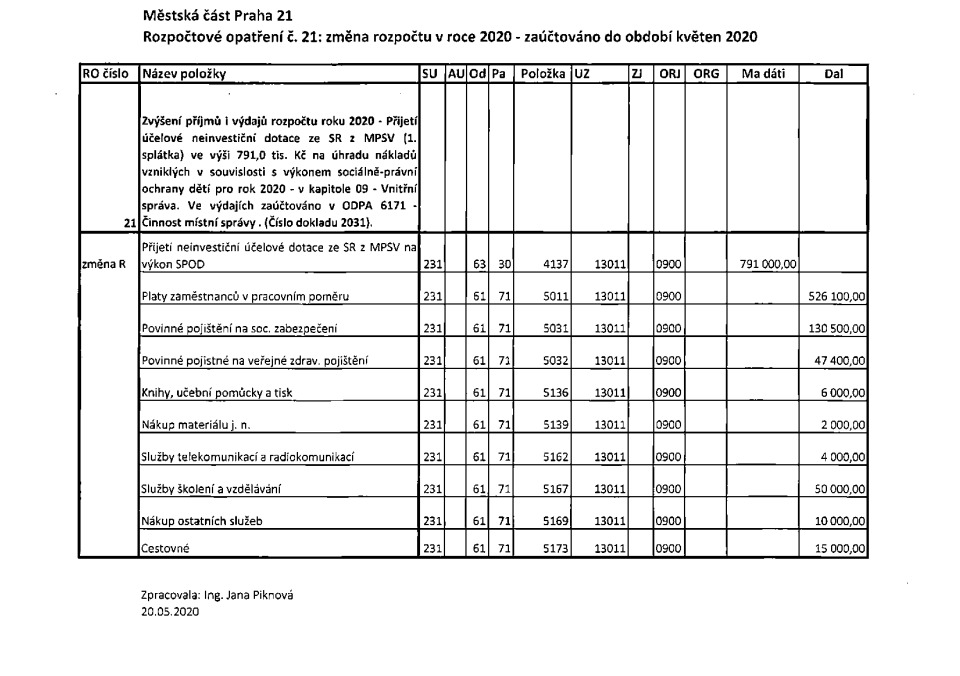 Městská část Praha 21

Rozpočtové opatření č. 21: změna rozpočtu v roce 2020 - zaúčtováno do období květen 2020

| RO číslo | Název položky | SU | AU | Od | Pa | Položka | UZ | ZJ | ORJ | ORG | Ma dáti | Dal |
|---|---|---|---|---|---|---|---|---|---|---|---|---|
| 21 | Zvýšení příjmů i výdajů rozpočtu roku 2020 - Přijetí účelové neinvestiční dotace ze SR z MPSV (1. splátka) ve výši 791,0 tis. Kč na úhradu nákladů vzniklých v souvislosti s výkonem sociálně-právní ochrany dětí pro rok 2020 - v kapitole 09 - Vnitřní správa. Ve výdajích zaúčtováno v ODPA 6171 - Činnost místní správy . (Číslo dokladu 2031). | | | | | | | | | | | |
| změna R | Přijetí neinvestiční účelové dotace ze SR z MPSV na výkon SPOD | 231 | | 63 | 30 | 4137 | 13011 | | 0900 | | 791 000,00 | |
| | Platy zaměstnanců v pracovním poměru | 231 | | 61 | 71 | 5011 | 13011 | | 0900 | | | 526 100,00 |
| | Povinné pojištění na soc. zabezpečení | 231 | | 61 | 71 | 5031 | 13011 | | 0900 | | | 130 500,00 |
| | Povinné pojistné na veřejné zdrav. pojištění | 231 | | 61 | 71 | 5032 | 13011 | | 0900 | | | 47 400,00 |
| | Knihy, učební pomůcky a tisk | 231 | | 61 | 71 | 5136 | 13011 | | 0900 | | | 6 000,00 |
| | Nákup materiálu j. n. | 231 | | 61 | 71 | 5139 | 13011 | | 0900 | | | 2 000,00 |
| | Služby telekomunikací a radiokomunikací | 231 | | 61 | 71 | 5162 | 13011 | | 0900 | | | 4 000,00 |
| | Služby školení a vzdělávání | 231 | | 61 | 71 | 5167 | 13011 | | 0900 | | | 50 000,00 |
| | Nákup ostatních služeb | 231 | | 61 | 71 | 5169 | 13011 | | 0900 | | | 10 000,00 |
| | Cestovné | 231 | | 61 | 71 | 5173 | 13011 | | 0900 | | | 15 000,00 |

Zpracovala: Ing. Jana Piknová
20.05.2020